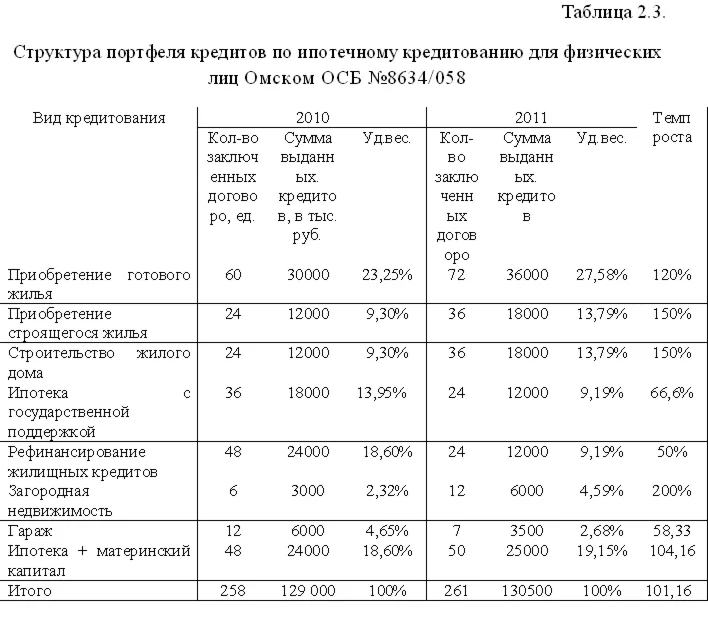 Таблица 2.3.

Структура портфеля кредитов по ипотечному кредитованию для физических лиц Омском ОСБ №8634/058

| Вид кредитования | 2010 | | | 2011 | | | Темп роста |
|---|---|---|---|---|---|---|---|
| | Кол-во заключенных договоро, ед. | Сумма выданных. кредитов, в тыс. руб. | Уд.вес. | Кол-во заключенных договоро | Сумма выданных. кредитов | Уд.вес. | |
| Приобретение готового жилья | 60 | 30000 | 23,25% | 72 | 36000 | 27,58% | 120% |
| Приобретение строящегося жилья | 24 | 12000 | 9,30% | 36 | 18000 | 13,79% | 150% |
| Строительство жилого дома | 24 | 12000 | 9,30% | 36 | 18000 | 13,79% | 150% |
| Ипотека с государственной поддержкой | 36 | 18000 | 13,95% | 24 | 12000 | 9,19% | 66,6% |
| Рефинансирование жилищных кредитов | 48 | 24000 | 18,60% | 24 | 12000 | 9,19% | 50% |
| Загородная недвижимость | 6 | 3000 | 2,32% | 12 | 6000 | 4,59% | 200% |
| Гараж | 12 | 6000 | 4,65% | 7 | 3500 | 2,68% | 58,33 |
| Ипотека + материнский капитал | 48 | 24000 | 18,60% | 50 | 25000 | 19,15% | 104,16 |
| Итого | 258 | 129 000 | 100% | 261 | 130500 | 100% | 101,16 |